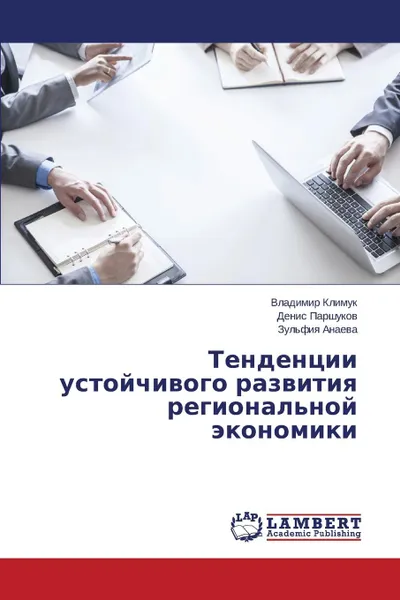 Владимир Климук
Денис Паршуков
Зульфия Анаева

Тенденции устойчивого развития региональной экономики

LAP
LAMBERT
Academic Publishing